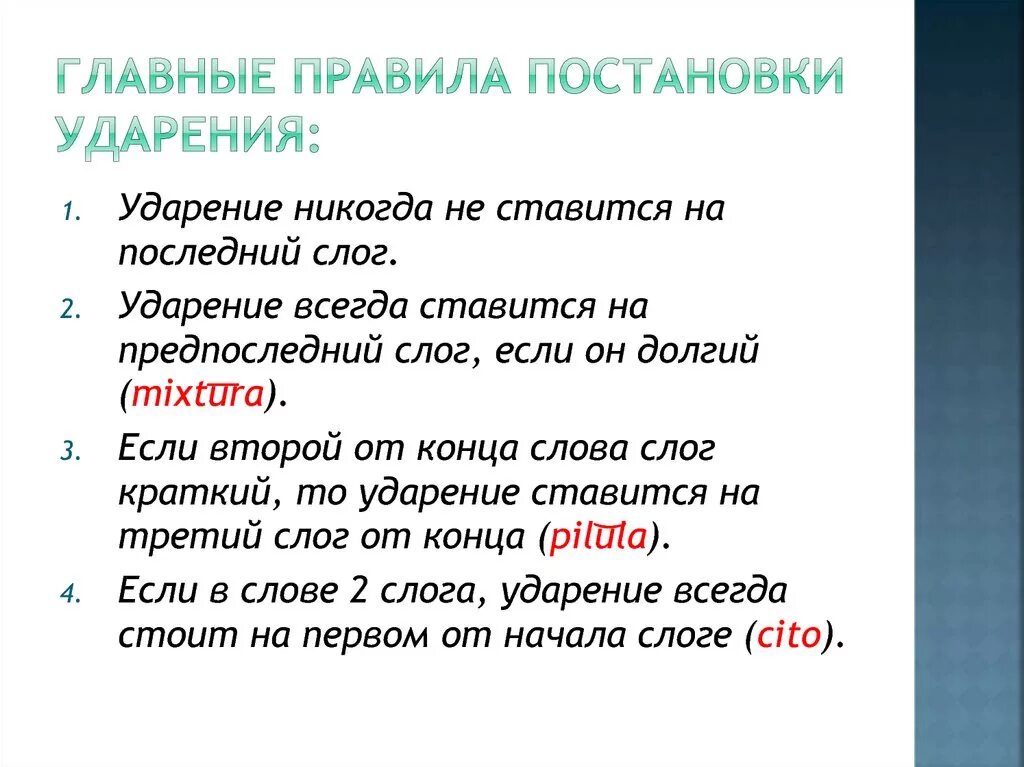 ГЛАВНЫЕ ПРАВИЛА ПОСТАНОВКИ УДАРЕНИЯ:

1. Ударение никогда не ставится на последний слог.
2. Ударение всегда ставится на предпоследний слог, если он долгий (mixtūra).
3. Если второй от конца слова слог краткий, то ударение ставится на третий слог от конца (pilŭla).
4. Если в слове 2 слога, ударение всегда стоит на первом от начала слоге (cito).